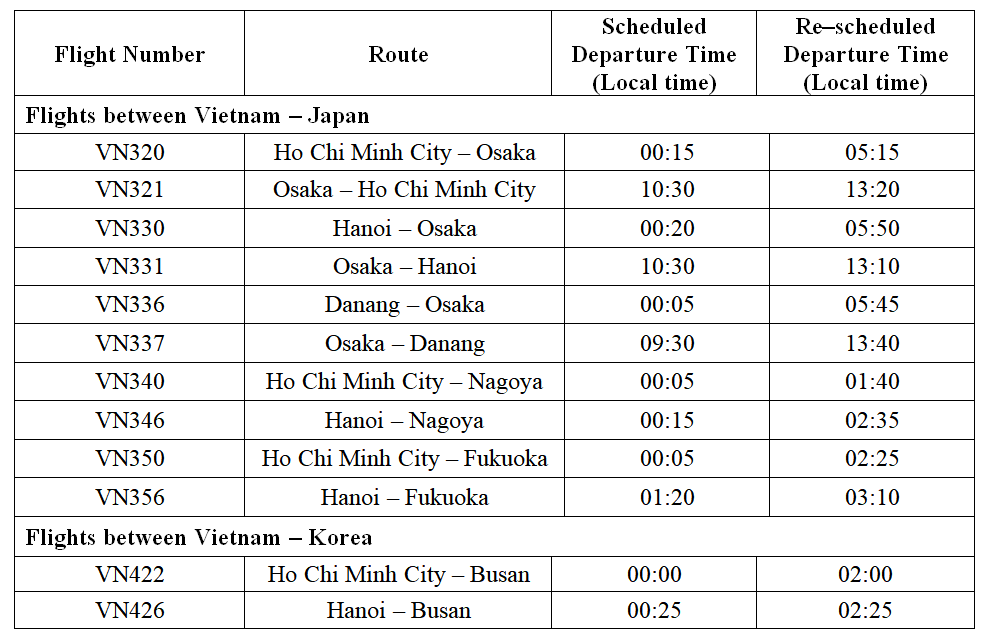 | Flight Number | Route | Scheduled Departure Time (Local time) | Re–scheduled Departure Time (Local time) |
|---|---|---|---|
| Flights between Vietnam – Japan | | | |
| VN320 | Ho Chi Minh City – Osaka | 00:15 | 05:15 |
| VN321 | Osaka – Ho Chi Minh City | 10:30 | 13:20 |
| VN330 | Hanoi – Osaka | 00:20 | 05:50 |
| VN331 | Osaka – Hanoi | 10:30 | 13:10 |
| VN336 | Danang – Osaka | 00:05 | 05:45 |
| VN337 | Osaka – Danang | 09:30 | 13:40 |
| VN340 | Ho Chi Minh City – Nagoya | 00:05 | 01:40 |
| VN346 | Hanoi – Nagoya | 00:15 | 02:35 |
| VN350 | Ho Chi Minh City – Fukuoka | 00:05 | 02:25 |
| VN356 | Hanoi – Fukuoka | 01:20 | 03:10 |
| Flights between Vietnam – Korea | | | |
| VN422 | Ho Chi Minh City – Busan | 00:00 | 02:00 |
| VN426 | Hanoi – Busan | 00:25 | 02:25 |